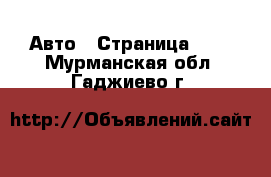 Авто  Страница
Мурманская обл
Гаджиево г

http://Объявлений.сайт